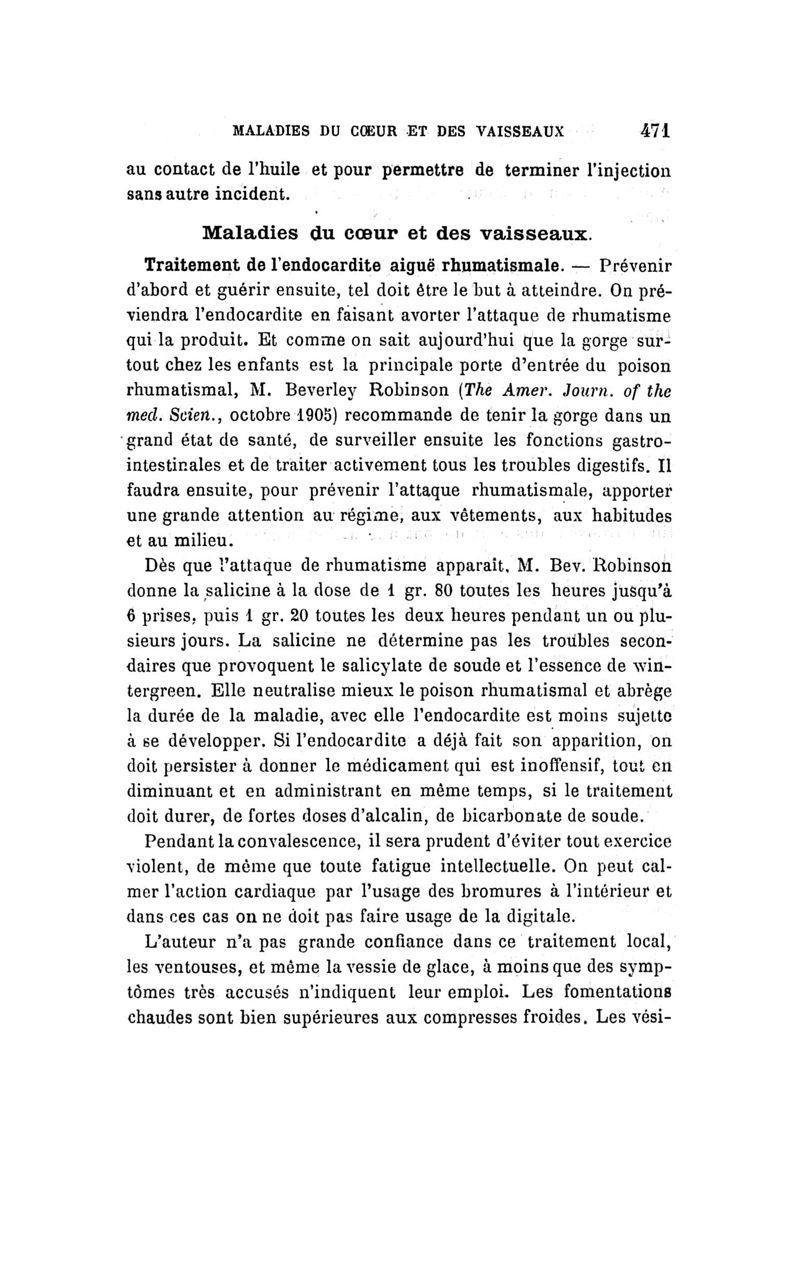 MALADIES DU CŒUR ET DES VAISSEAUX 471

au contact de l'huile et pour permettre de terminer l'injection sans autre incident.

Maladies du cœur et des vaisseaux.

Traitement de l'endocardite aiguë rhumatismale. — Prévenir d'abord et guérir ensuite, tel doit être le but à atteindre. On préviendra l'endocardite en faisant avorter l'attaque de rhumatisme qui la produit. Et comme on sait aujourd'hui que la gorge surtout chez les enfants est la principale porte d'entrée du poison rhumatismal, M. Beverley Robinson (The Amer. Journ. of the med. Scien., octobre 1905) recommande de tenir la gorge dans un grand état de santé, de surveiller ensuite les fonctions gastro-intestinales et de traiter activement tous les troubles digestifs. Il faudra ensuite, pour prévenir l'attaque rhumatismale, apporter une grande attention au régime, aux vêtements, aux habitudes et au milieu.

Dès que l'attaque de rhumatisme apparaît, M. Bev. Robinson donne la salicine à la dose de 1 gr. 80 toutes les heures jusqu'à 6 prises, puis 1 gr. 20 toutes les deux heures pendant un ou plusieurs jours. La salicine ne détermine pas les troubles secondaires que provoquent le salicylate de soude et l'essence de wintergreen. Elle neutralise mieux le poison rhumatismal et abrège la durée de la maladie, avec elle l'endocardite est moins sujette à se développer. Si l'endocardite a déjà fait son apparition, on doit persister à donner le médicament qui est inoffensif, tout en diminuant et en administrant en même temps, si le traitement doit durer, de fortes doses d'alcalin, de bicarbonate de soude.

Pendant la convalescence, il sera prudent d'éviter tout exercice violent, de même que toute fatigue intellectuelle. On peut calmer l'action cardiaque par l'usage des bromures à l'intérieur et dans ces cas on ne doit pas faire usage de la digitale.

L'auteur n'a pas grande confiance dans ce traitement local, les ventouses, et même la vessie de glace, à moins que des symptômes très accusés n'indiquent leur emploi. Les fomentations chaudes sont bien supérieures aux compresses froides. Les vési-